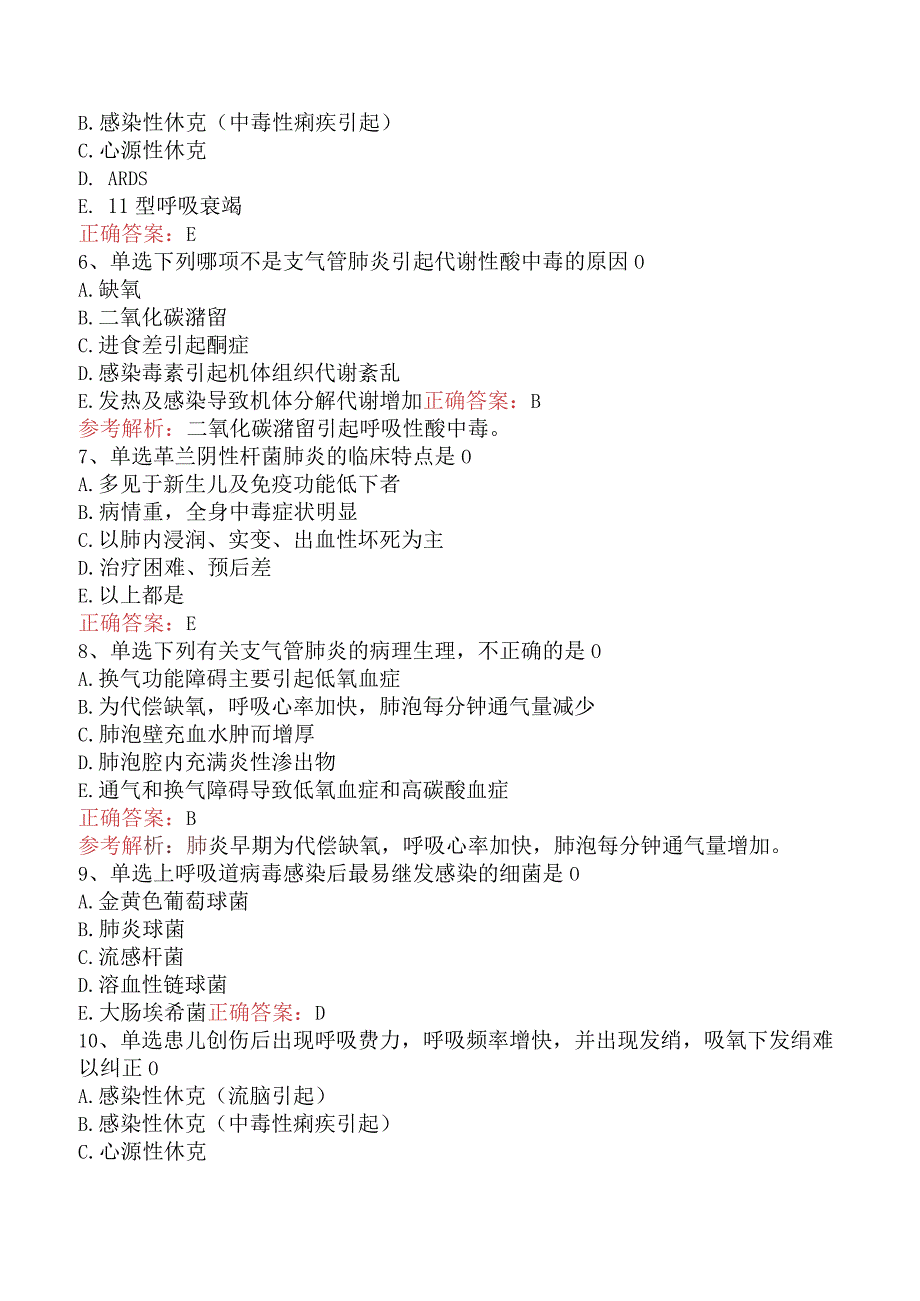 B.感染性休克（中毒性痢疾引起）
C.心源性休克
D. ARDS
E. 11型呼吸衰竭
正确答案：E
6、单选下列哪项不是支气管肺炎引起代谢性酸中毒的原因0
A.缺氧
B.二氧化碳潴留
C.进食差引起酮症
D.感染毒素引起机体组织代谢紊乱
E.发热及感染导致机体分解代谢增加正确答案：B
参考解析：二氧化碳潴留引起呼吸性酸中毒。
7、单选革兰阴性杆菌肺炎的临床特点是0
A.多见于新生儿及免疫功能低下者
B.病情重，全身中毒症状明显
C.以肺内浸润、实变、出血性坏死为主
D.治疗困难、预后差
E.以上都是
正确答案：E
8、单选下列有关支气管肺炎的病理生理，不正确的是0
A.换气功能障碍主要引起低氧血症
B.为代偿缺氧，呼吸心率加快，肺泡每分钟通气量减少
C.肺泡壁充血水肿而增厚
D.肺泡腔内充满炎性渗出物
E.通气和换气障碍导致低氧血症和高碳酸血症
正确答案：B
参考解析：肺炎早期为代偿缺氧，呼吸心率加快，肺泡每分钟通气量增加。
9、单选上呼吸道病毒感染后最易继发感染的细菌是0
A.金黄色葡萄球菌
B.肺炎球菌
C.流感杆菌
D.溶血性链球菌
E.大肠埃希菌正确答案：D
10、单选患儿创伤后出现呼吸费力，呼吸频率增快，并出现发绡，吸氧下发绢难以纠正0
A.感染性休克（流脑引起）
B.感染性休克（中毒性痢疾引起）
C.心源性休克